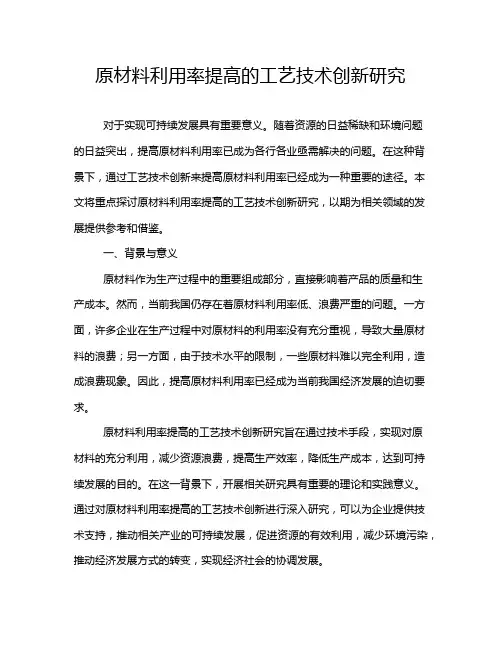 原材料利用率提高的工艺技术创新研究

对于实现可持续发展具有重要意义。随着资源的日益稀缺和环境问题的日益突出，提高原材料利用率已成为各行各业亟需解决的问题。在这种背景下，通过工艺技术创新来提高原材料利用率已经成为一种重要的途径。本文将重点探讨原材料利用率提高的工艺技术创新研究，以期为相关领域的发展提供参考和借鉴。

一、背景与意义

原材料作为生产过程中的重要组成部分，直接影响着产品的质量和生产成本。然而，当前我国仍存在着原材料利用率低、浪费严重的问题。一方面，许多企业在生产过程中对原材料的利用率没有充分重视，导致大量原材料的浪费；另一方面，由于技术水平的限制，一些原材料难以完全利用，造成浪费现象。因此，提高原材料利用率已经成为当前我国经济发展的迫切要求。

原材料利用率提高的工艺技术创新研究旨在通过技术手段，实现对原材料的充分利用，减少资源浪费，提高生产效率，降低生产成本，达到可持续发展的目的。在这一背景下，开展相关研究具有重要的理论和实践意义。通过对原材料利用率提高的工艺技术创新进行深入研究，可以为企业提供技术支持，推动相关产业的可持续发展，促进资源的有效利用，减少环境污染，推动经济发展方式的转变，实现经济社会的协调发展。